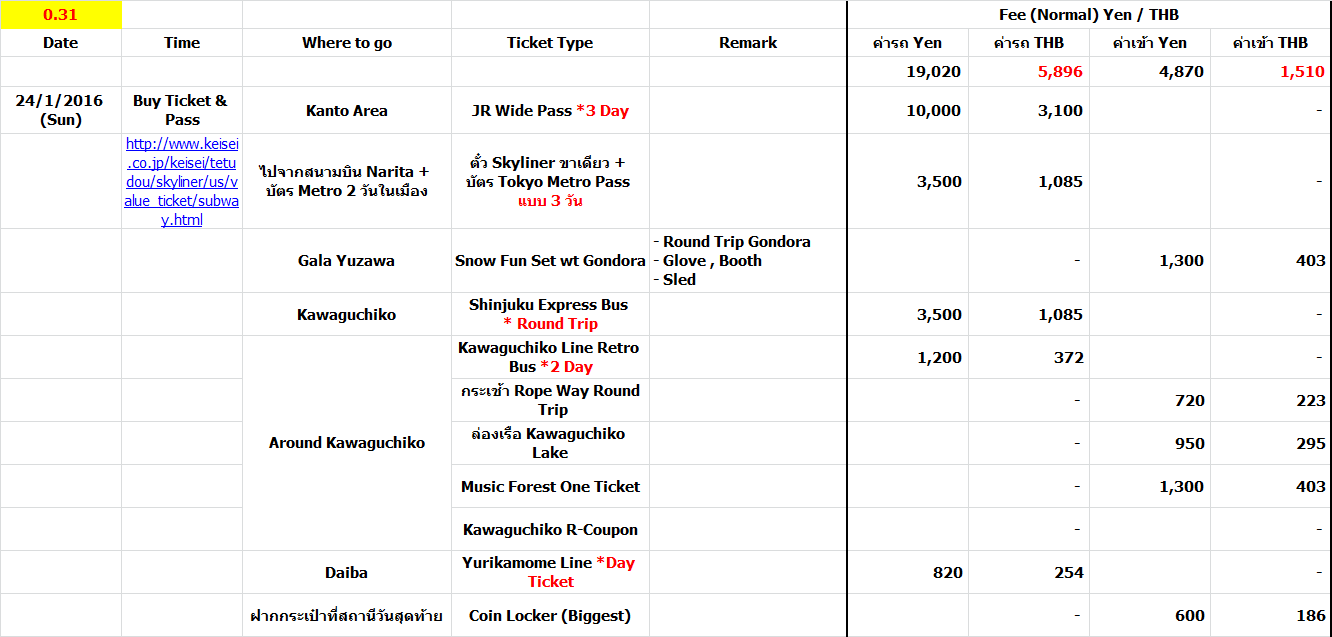 | 0.31 | | | | | Fee (Normal) Yen / THB | | | |
|---|---|---|---|---|---|---|---|---|
| Date | Time | Where to go | Ticket Type | Remark | ค่ารถ Yen | ค่ารถ THB | ค่าเข้า Yen | ค่าเข้า THB |
| | | | | | 19,020 | 5,896 | 4,870 | 1,510 |
| 24/1/2016 (Sun) | Buy Ticket & Pass | Kanto Area | JR Wide Pass *3 Day | | 10,000 | 3,100 | | - |
| | http://www.keisei.co.jp/keisei/tetudou/skyliner/us/value_ticket/subway.html | ไปจากสนามบิน Narita + บัตร Metro 2 วันในเมือง | ตั๋ว Skyliner ขาเดียว + บัตร Tokyo Metro Pass แบบ 3 วัน | | 3,500 | 1,085 | | - |
| | | Gala Yuzawa | Snow Fun Set wt Gondora | - Round Trip Gondora - Glove , Booth - Sled | | - | 1,300 | 403 |
| | | Kawaguchiko | Shinjuku Express Bus * Round Trip | | 3,500 | 1,085 | | - |
| | | Around Kawaguchiko | Kawaguchiko Line Retro Bus *2 Day | | 1,200 | 372 | | - |
| | | | กระเช้า Rope Way Round Trip | | | - | 720 | 223 |
| | | | ล่องเรือ Kawaguchiko Lake | | | - | 950 | 295 |
| | | | Music Forest One Ticket | | | - | 1,300 | 403 |
| | | | Kawaguchiko R-Coupon | | | - | | - |
| | | Daiba | Yurikamome Line *Day Ticket | | 820 | 254 | | - |
| | | ฝากกระเป๋าที่สถานีวันสุดท้าย | Coin Locker (Biggest) | | | - | 600 | 186 |